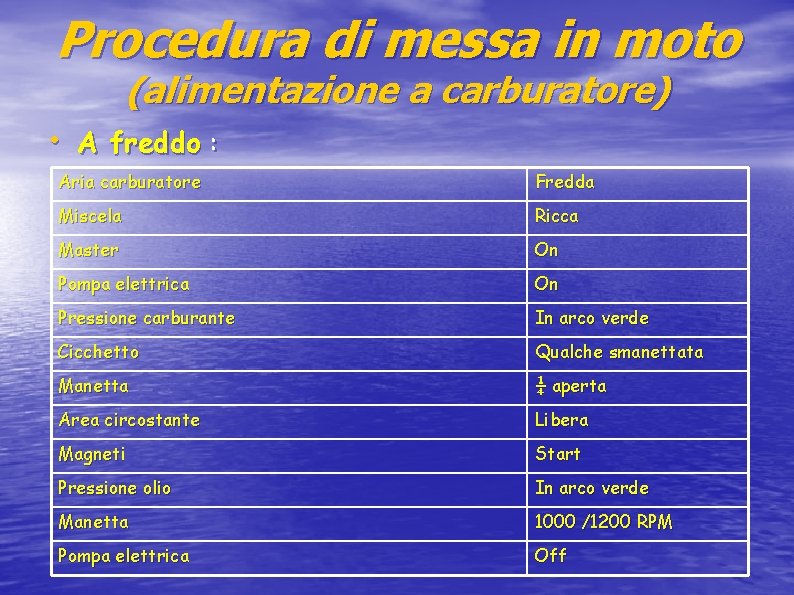 Procedura di messa in moto
(alimentazione a carburatore)

• A freddo :

| Aria carburatore | Fredda |
|---|---|
| Miscela | Ricca |
| Master | On |
| Pompa elettrica | On |
| Pressione carburante | In arco verde |
| Cicchetto | Qualche smanettata |
| Manetta | $\frac{1}{4}$ aperta |
| Area circostante | Libera |
| Magneti | Start |
| Pressione olio | In arco verde |
| Manetta | 1000 /1200 RPM |
| Pompa elettrica | Off |